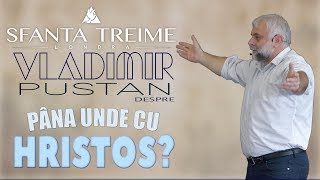 SFANTA TREIME
LONDRA
VLADIMIR
PUSTAN
DESPRE
PÂNA UNDE CU
HRISTOS?